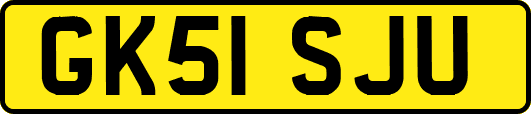 GK51 SJU